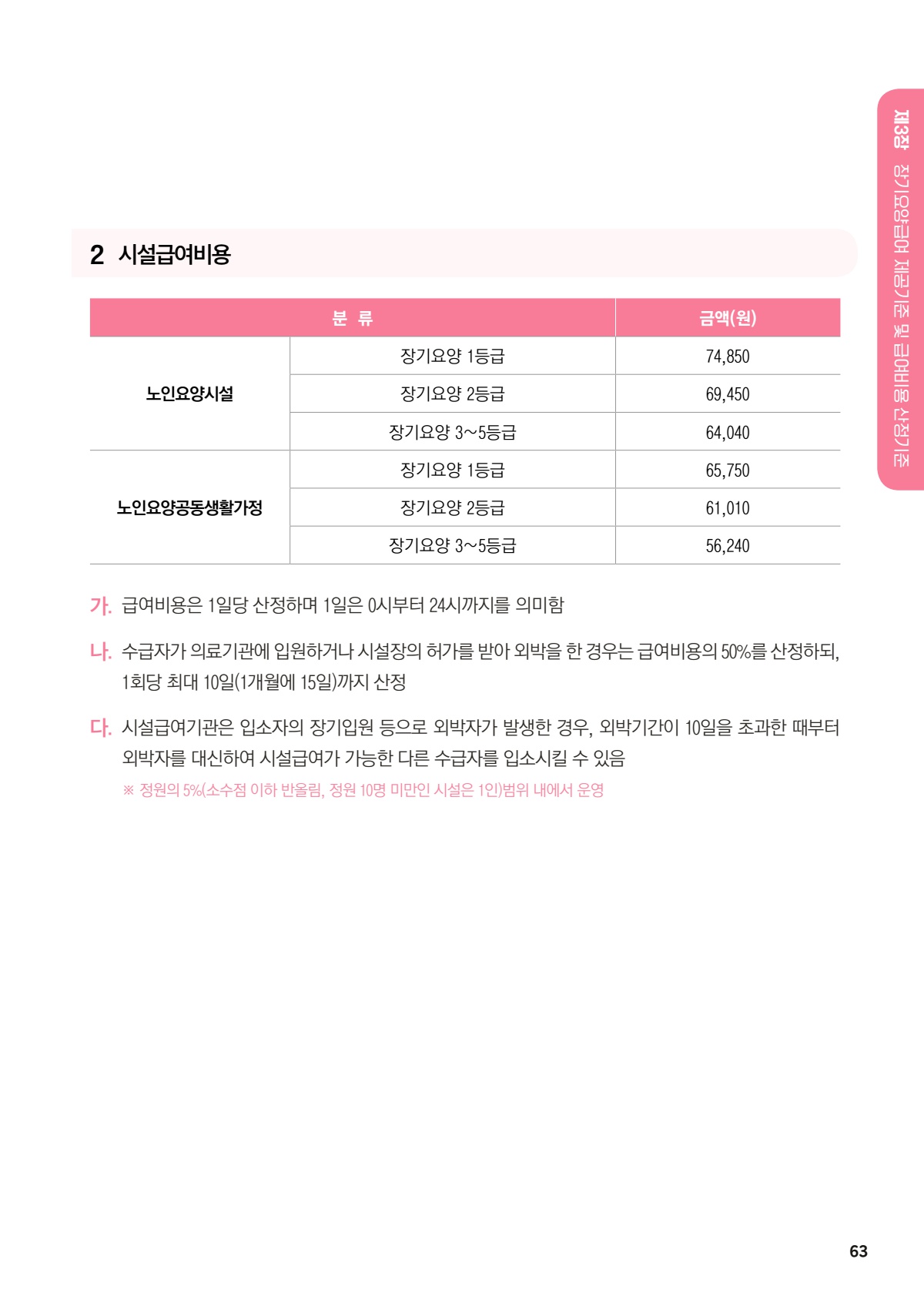 제3장 장기요양급여 제공기준 및 급여비용 산정기준

2 시설급여비용

| 분 류 | | 금액(원) |
|---|---|---|
| 노인요양시설 | 장기요양 1등급 | 74,850 |
| | 장기요양 2등급 | 69,450 |
| | 장기요양 3~5등급 | 64,040 |
| 노인요양공동생활가정 | 장기요양 1등급 | 65,750 |
| | 장기요양 2등급 | 61,010 |
| | 장기요양 3~5등급 | 56,240 |

가. 급여비용은 1일당 산정하며 1일은 0시부터 24시까지를 의미함

나. 수급자가 의료기관에 입원하거나 시설장의 허가를 받아 외박을 한 경우는 급여비용의 50%를 산정하되, 1회당 최대 10일(1개월에 15일)까지 산정

다. 시설급여기관은 입소자의 장기입원 등으로 외박자가 발생한 경우, 외박기간이 10일을 초과한 때부터 외박자를 대신하여 시설급여가 가능한 다른 수급자를 입소시킬 수 있음

※ 정원의 5%(소수점 이하 반올림, 정원 10명 미만인 시설은 1인)범위 내에서 운영

63